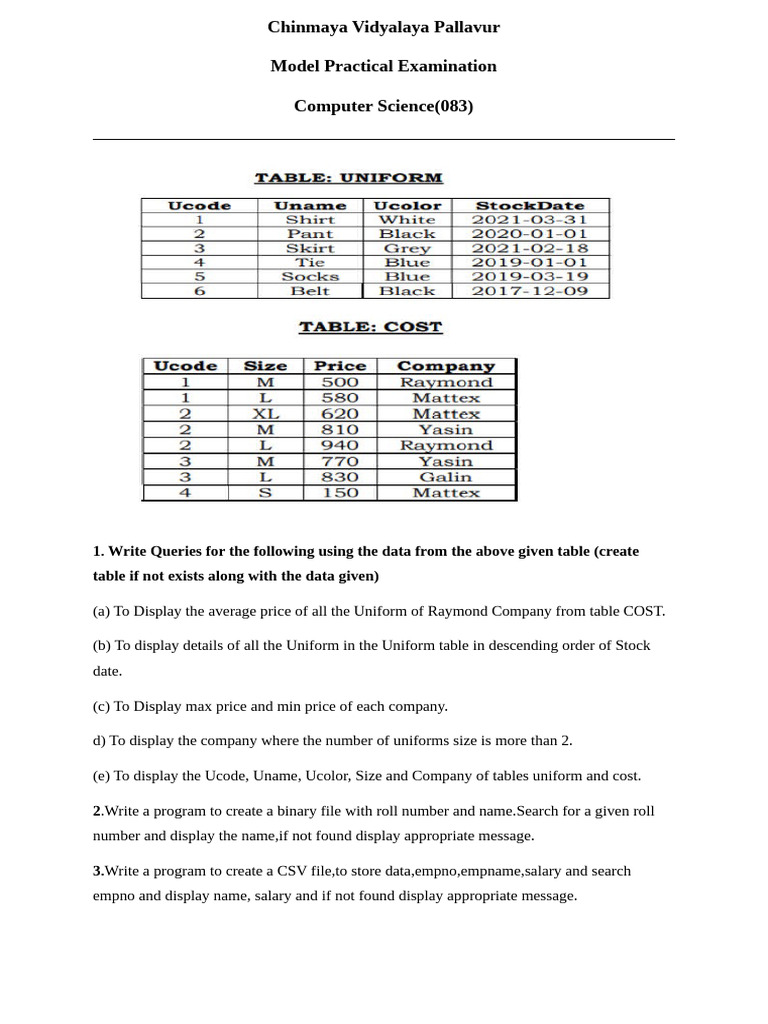 Chinmaya Vidyalaya Pallavur

Model Practical Examination

Computer Science(083)

TABLE: UNIFORM

| Ucode | Uname | Ucolor | StockDate |
|---|---|---|---|
| 1 | Shirt | White | 2021-03-31 |
| 2 | Pant | Black | 2020-01-01 |
| 3 | Skirt | Grey | 2021-02-18 |
| 4 | Tie | Blue | 2019-01-01 |
| 5 | Socks | Blue | 2019-03-19 |
| 6 | Belt | Black | 2017-12-09 |

TABLE: COST

| Ucode | Size | Price | Company |
|---|---|---|---|
| 1 | M | 500 | Raymond |
| 1 | L | 580 | Mattex |
| 2 | XL | 620 | Mattex |
| 2 | M | 810 | Yasin |
| 2 | L | 940 | Raymond |
| 3 | M | 770 | Yasin |
| 3 | L | 830 | Galin |
| 4 | S | 150 | Mattex |

1. Write Queries for the following using the data from the above given table (create table if not exists along with the data given)

(a) To Display the average price of all the Uniform of Raymond Company from table COST.

(b) To display details of all the Uniform in the Uniform table in descending order of Stock date.

(c) To Display max price and min price of each company.

d) To display the company where the number of uniforms size is more than 2.

(e) To display the Ucode, Uname, Ucolor, Size and Company of tables uniform and cost.

2.Write a program to create a binary file with roll number and name.Search for a given roll number and display the name,if not found display appropriate message.

3.Write a program to create a CSV file,to store data,empno,empname,salary and search empno and display name, salary and if not found display appropriate message.